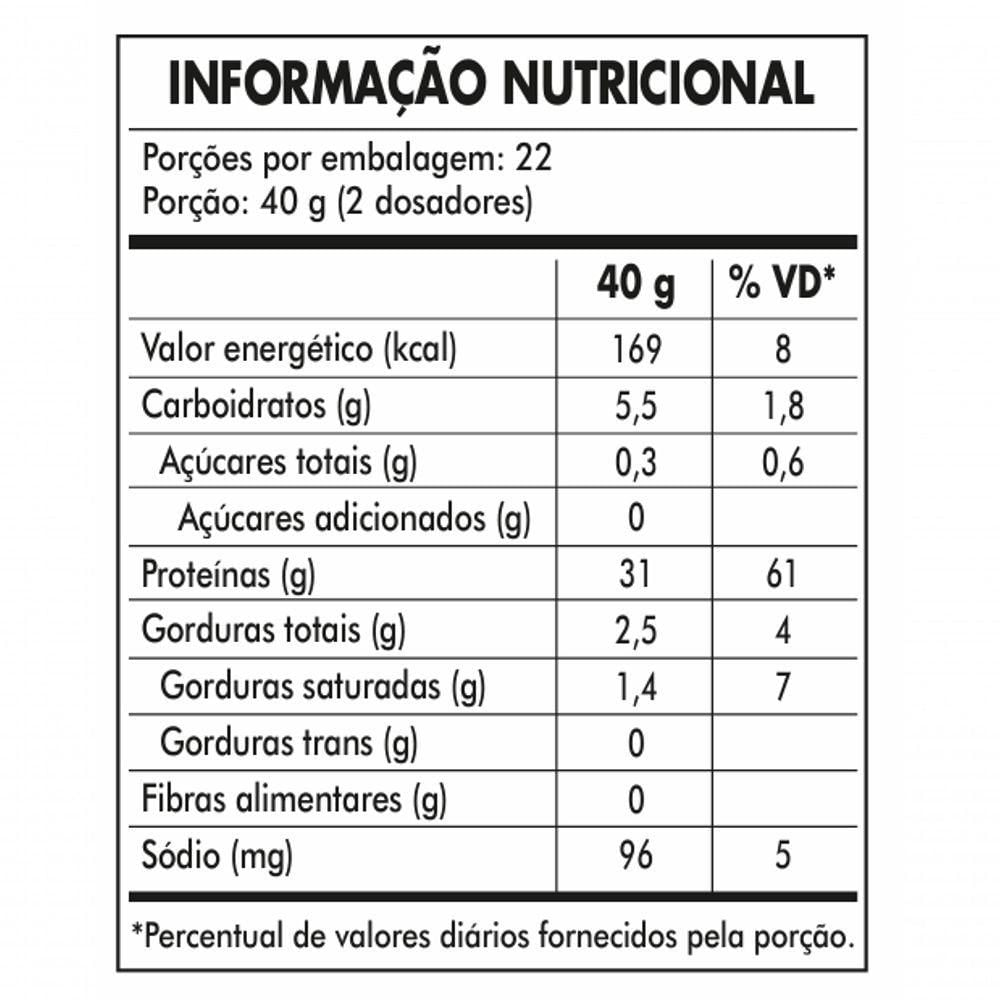 INFORMAÇÃO NUTRICIONAL

Porções por embalagem: 22
Porção: 40 g (2 dosadores)

| | 40 g | % VD* |
|---|---|---|
| Valor energético (kcal) | 169 | 8 |
| Carboidratos (g) | 5,5 | 1,8 |
| Açúcares totais (g) | 0,3 | 0,6 |
| Açúcares adicionados (g) | 0 | |
| Proteínas (g) | 31 | 61 |
| Gorduras totais (g) | 2,5 | 4 |
| Gorduras saturadas (g) | 1,4 | 7 |
| Gorduras trans (g) | 0 | |
| Fibras alimentares (g) | 0 | |
| Sódio (mg) | 96 | 5 |

*Percentual de valores diários fornecidos pela porção.